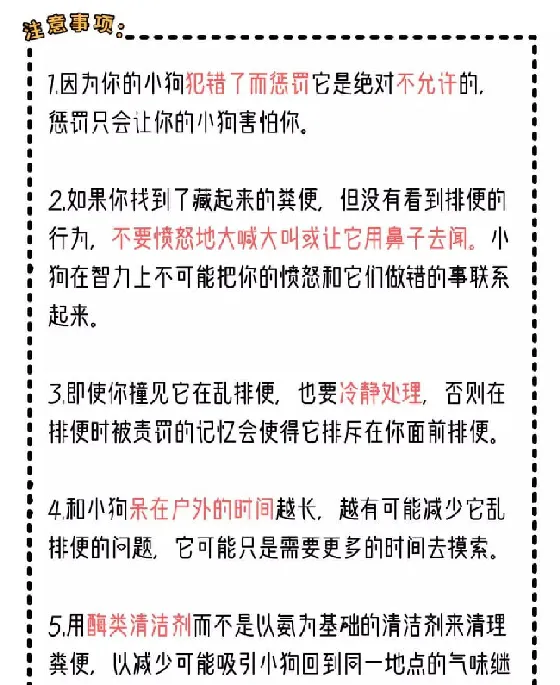 注意事项：

1.因为你的小狗犯错了而惩罚它是绝对不允许的，惩罚只会让你的小狗害怕你。

2.如果你找到了藏起来的粪便，但没有看到排便的行为，不要愤怒地大喊大叫或让它用鼻子去闻。小狗在智力上不可能把你的愤怒和它们做错的事联系起来。

3.即使你撞见它在乱排便，也要冷静处理，否则在排便时被责罚的记忆会使得它排斥在你面前排便。

4.和小狗呆在户外的时间越长，越有可能减少它乱排便的问题，它可能只是需要更多的时间去摸索。

5.用酶类清洁剂而不是以氨为基础的清洁剂来清理粪便，以减少可能吸引小狗回到同一地点的气味继